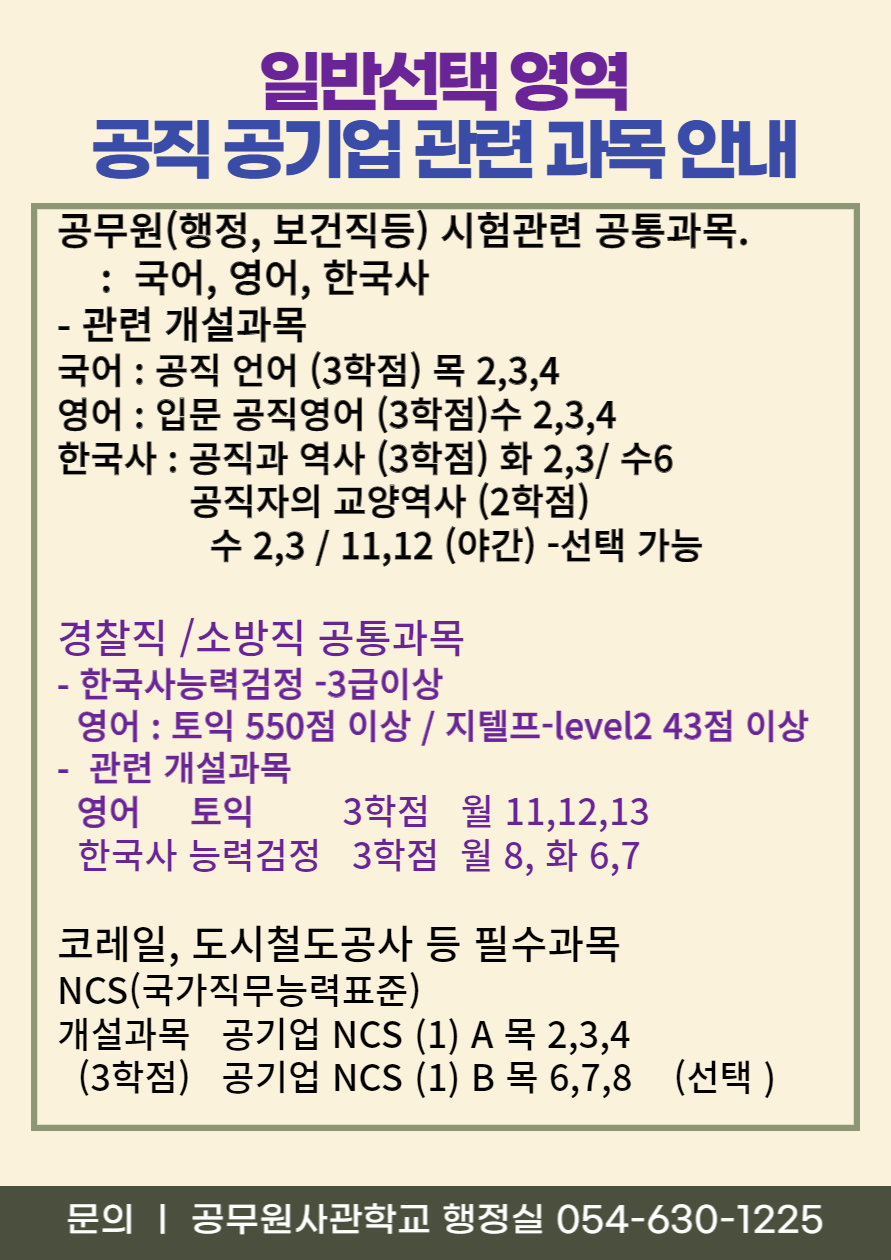 일반선택 영역
공직 공기업 관련 과목 안내

공무원(행정, 보건직등) 시험관련 공통과목.
: 국어, 영어, 한국사
- 관련 개설과목
국어 : 공직 언어 (3학점) 목 2,3,4
영어 : 입문 공직영어 (3학점)수 2,3,4
한국사 : 공직과 역사 (3학점) 화 2,3/ 수6
공직자의 교양역사 (2학점)
수 2,3 / 11,12 (야간) -선택 가능

경찰직 /소방직 공통과목
- 한국사능력검정 -3급이상
영어 : 토익 550점 이상 / 지텔프-level2 43점 이상
- 관련 개설과목
영어 토익 3학점 월 11,12,13
한국사 능력검정 3학점 월 8, 화 6,7

코레일, 도시철도공사 등 필수과목
NCS(국가직무능력표준)
개설과목 공기업 NCS (1) A 목 2,3,4
(3학점) 공기업 NCS (1) B 목 6,7,8 (선택 )

문의 | 공무원사관학교 행정실 054-630-1225